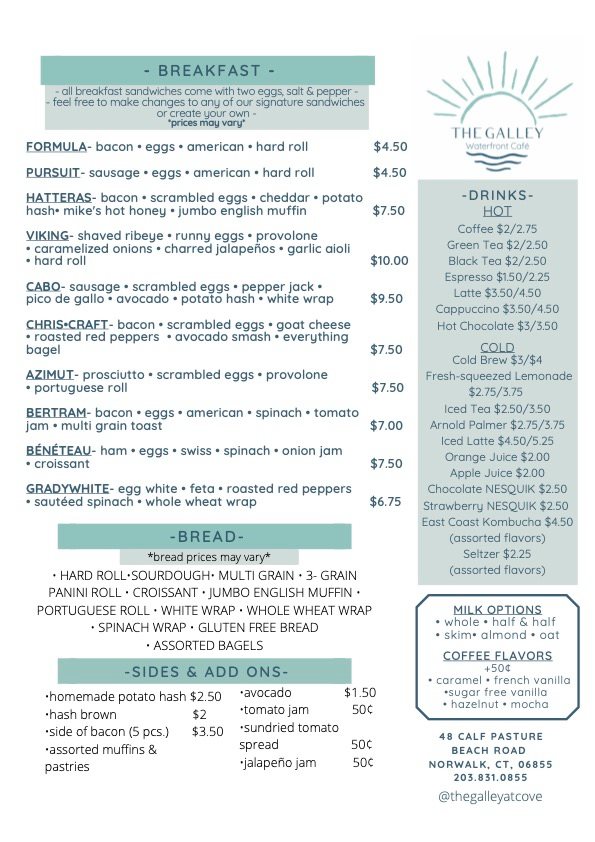 - BREAKFAST -

- all breakfast sandwiches come with two eggs, salt & pepper -
- feel free to make changes to any of our signature sandwiches or create your own -
*prices may vary*

FORMULA- bacon • eggs • american • hard roll $4.50

PURSUIT- sausage • eggs • american • hard roll $4.50

HATTERAS- bacon • scrambled eggs • cheddar • potato hash• mike's hot honey • jumbo english muffin $7.50

VIKING- shaved ribeye • runny eggs • provolone • caramelized onions • charred jalapeños • garlic aioli • hard roll $10.00

CABO- sausage • scrambled eggs • pepper jack • pico de gallo • avocado • potato hash • white wrap $9.50

CHRIS•CRAFT- bacon • scrambled eggs • goat cheese • roasted red peppers • avocado smash • everything bagel $7.50

AZIMUT- prosciutto • scrambled eggs • provolone • portuguese roll $7.50

BERTRAM- bacon • eggs • american • spinach • tomato jam • multi grain toast $7.00

BÉNÉTEAU- ham • eggs • swiss • spinach • onion jam • croissant $7.50

GRADYWHITE- egg white • feta • roasted red peppers • sautéed spinach • whole wheat wrap $6.75

-BREAD-

*bread prices may vary*

• HARD ROLL•SOURDOUGH• MULTI GRAIN • 3- GRAIN PANINI ROLL • CROISSANT • JUMBO ENGLISH MUFFIN • PORTUGUESE ROLL • WHITE WRAP • WHOLE WHEAT WRAP • SPINACH WRAP • GLUTEN FREE BREAD • ASSORTED BAGELS

-SIDES & ADD ONS-

•homemade potato hash $2.50
•hash brown $2
•side of bacon (5 pcs.) $3.50
•assorted muffins & pastries

•avocado $1.50
•tomato jam 50¢
•sundried tomato spread 50¢
•jalapeño jam 50¢

THE GALLEY
Waterfront Café

-DRINKS-
HOT
Coffee $2/2.75
Green Tea $2/2.50
Black Tea $2/2.50
Espresso $1.50/2.25
Latte $3.50/4.50
Cappuccino $3.50/4.50
Hot Chocolate $3/3.50
COLD
Cold Brew $3/$4
Fresh-squeezed Lemonade $2.75/3.75
Iced Tea $2.50/3.50
Arnold Palmer $2.75/3.75
Iced Latte $4.50/5.25
Orange Juice $2.00
Apple Juice $2.00
Chocolate NESQUIK $2.50
Strawberry NESQUIK $2.50
East Coast Kombucha $4.50 (assorted flavors)
Seltzer $2.25 (assorted flavors)

MILK OPTIONS
• whole • half & half
• skim• almond • oat

COFFEE FLAVORS
+50¢
• caramel • french vanilla
•sugar free vanilla
• hazelnut • mocha

48 CALF PASTURE BEACH ROAD
NORWALK, CT, 06855
203.831.0855

@thegalleyatcove